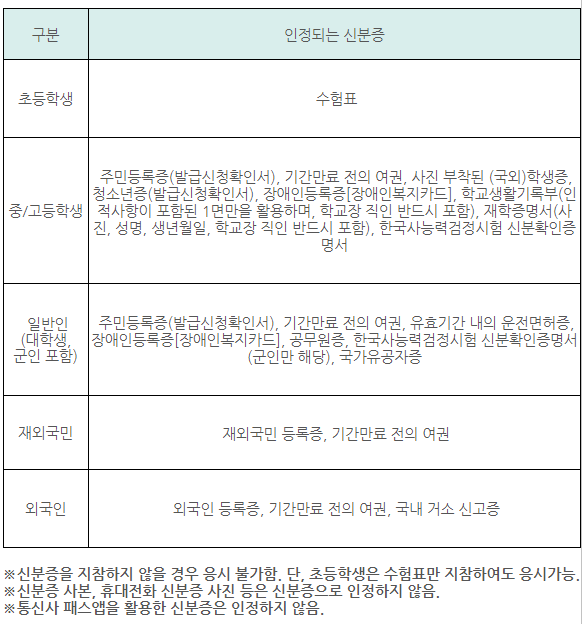 | 구분 | 인정되는 신분증 |
|---|---|
| 초등학생 | 수험표 |
| 중/고등학생 | 주민등록증(발급신청확인서), 기간만료 전의 여권, 사진 부착된 (국외)학생증, 청소년증(발급신청확인서), 장애인등록증[장애인복지카드], 학교생활기록부(인적사항이 포함된 1면만을 활용하며, 학교장 직인 반드시 포함), 재학증명서(사진, 성명, 생년월일, 학교장 직인 반드시 포함), 한국사능력검정시험 신분확인증명서 |
| 일반인 (대학생, 군인 포함) | 주민등록증(발급신청확인서), 기간만료 전의 여권, 유효기간 내의 운전면허증, 장애인등록증[장애인복지카드], 공무원증, 한국사능력검정시험 신분확인증명서(군인만 해당), 국가유공자증 |
| 재외국민 | 재외국민 등록증, 기간만료 전의 여권 |
| 외국인 | 외국인 등록증, 기간만료 전의 여권, 국내 거소 신고증 |

※신분증을 지참하지 않을 경우 응시 불가함. 단, 초등학생은 수험표만 지참하여도 응시가능.
※신분증 사본, 휴대전화 신분증 사진 등은 신분증으로 인정하지 않음.
※통신사 패스앱을 활용한 신분증은 인정하지 않음.